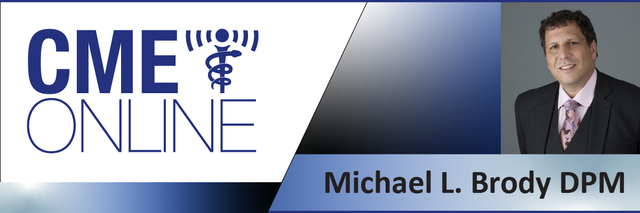 CME
ONLINE

Michael L. Brody DPM